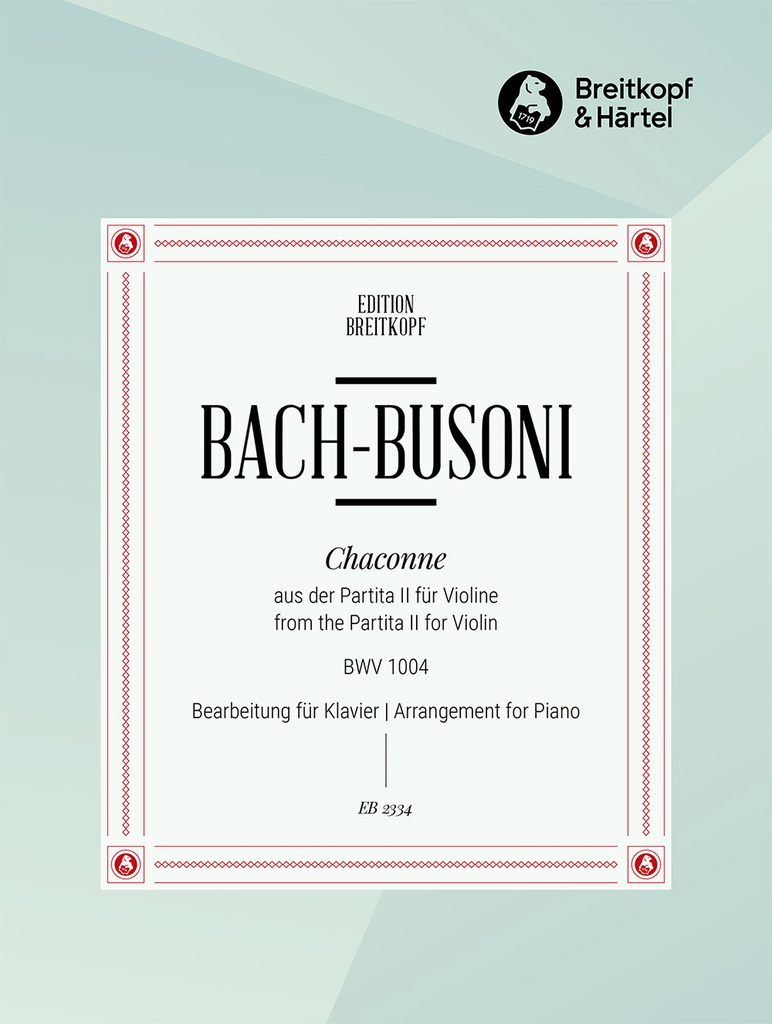 1719

Breitkopf
& Härtel

EDITION
BREITKOPF

BACH-BUSONI

Chaconne

aus der Partita II für Violine
from the Partita II for Violin

BWV 1004

Bearbeitung für Klavier | Arrangement for Piano

EB 2334